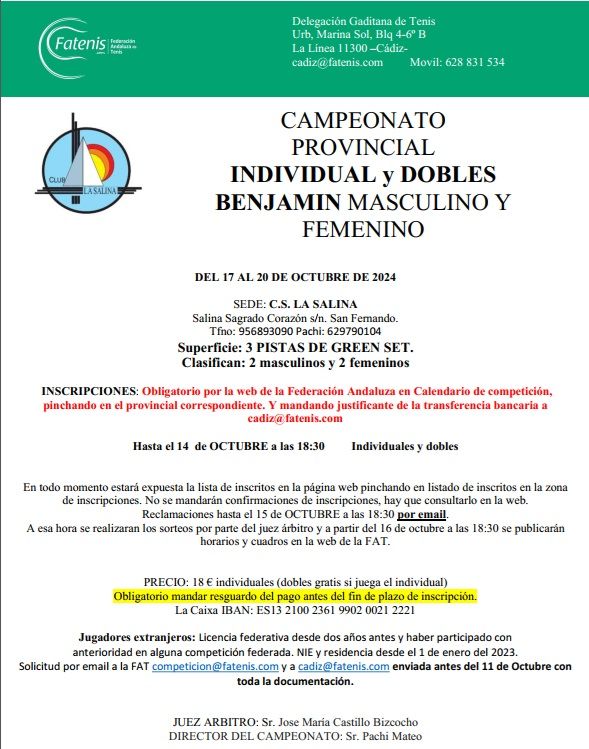 Fatenis Federación Andaluza de Tenis

Delegación Gaditana de Tenis
Urb, Marina Sol, Blq 4-6º B
La Línea 11300 –Cádiz-
cadiz@fatenis.com Movil: 628 831 534

CLUB LA SALINA

CAMPEONATO PROVINCIAL
INDIVIDUAL y DOBLES
BENJAMIN MASCULINO Y FEMENINO

DEL 17 AL 20 DE OCTUBRE DE 2024

SEDE: C.S. LA SALINA
Salina Sagrado Corazón s/n. San Fernando.
Tfno: 956893090 Pachi: 629790104
Superficie: 3 PISTAS DE GREEN SET.
Clasifican: 2 masculinos y 2 femeninos

INSCRIPCIONES: Obligatorio por la web de la Federación Andaluza en Calendario de competición, pinchando en el provincial correspondiente. Y mandando justificante de la transferencia bancaria a cadiz@fatenis.com

Hasta el 14 de OCTUBRE a las 18:30 Individuales y dobles

En todo momento estará expuesta la lista de inscritos en la página web pinchando en listado de inscritos en la zona de inscripciones. No se mandarán confirmaciones de inscripciones, hay que consultarlo en la web.
Reclamaciones hasta el 15 de OCTUBRE a las 18:30 por email.
A esa hora se realizaran los sorteos por parte del juez árbitro y a partir del 16 de octubre a las 18:30 se publicarán horarios y cuadros en la web de la FAT.

PRECIO: 18 € individuales (dobles gratis si juega el individual)
Obligatorio mandar resguardo del pago antes del fin de plazo de inscripción.
La Caixa IBAN: ES13 2100 2361 9902 0021 2221

Jugadores extranjeros: Licencia federativa desde dos años antes y haber participado con anterioridad en alguna competición federada. NIE y residencia desde el 1 de enero del 2023.
Solicitud por email a la FAT competicion@fatenis.com y a cadiz@fatenis.com enviada antes del 11 de Octubre con toda la documentación.

JUEZ ARBITRO: Sr. Jose María Castillo Bizcocho
DIRECTOR DEL CAMPEONATO: Sr. Pachi Mateo